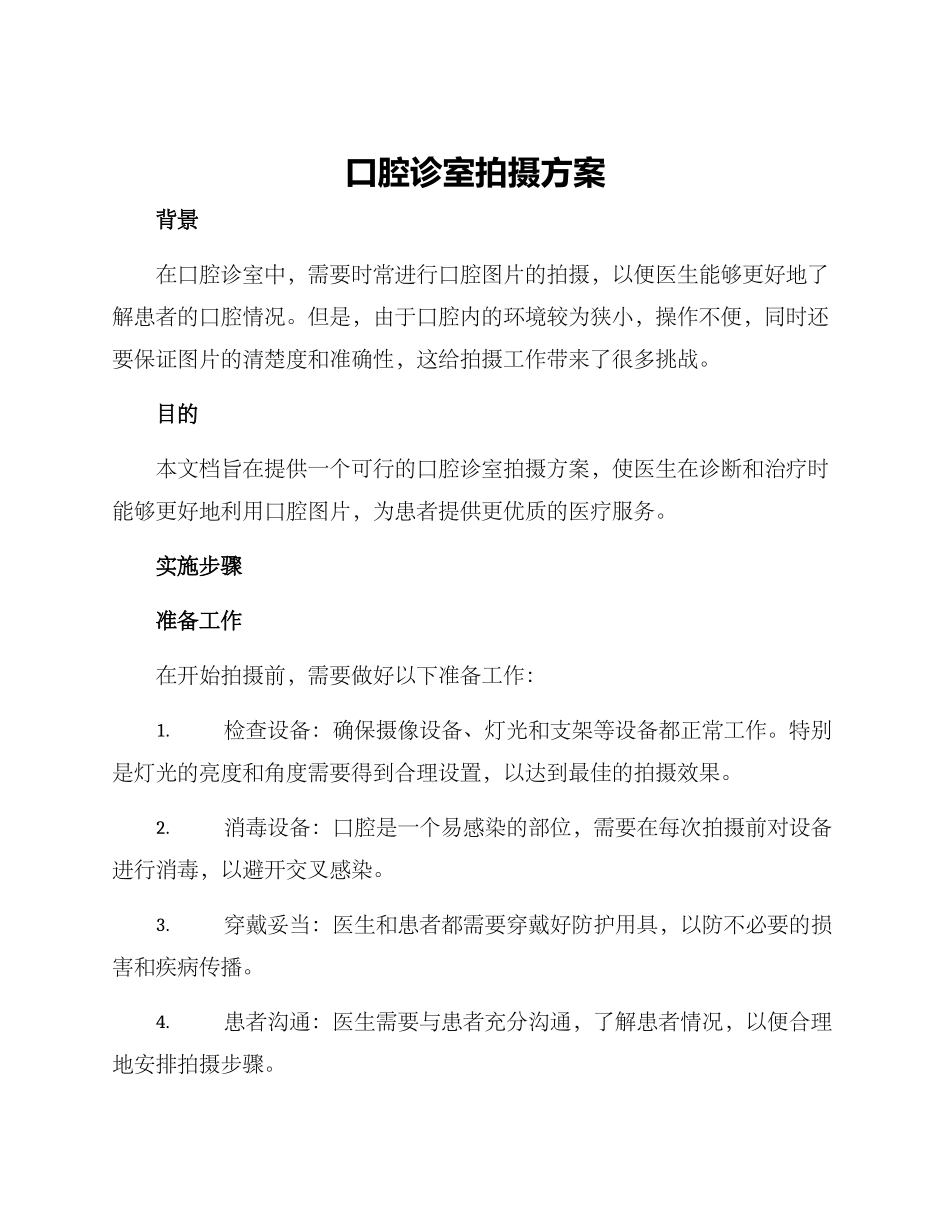 口腔诊室拍摄方案

背景

在口腔诊室中，需要时常进行口腔图片的拍摄，以便医生能够更好地了解患者的口腔情况。但是，由于口腔内的环境较为狭小，操作不便，同时还要保证图片的清楚度和准确性，这给拍摄工作带来了很多挑战。

目的

本文档旨在提供一个可行的口腔诊室拍摄方案，使医生在诊断和治疗时能够更好地利用口腔图片，为患者提供更优质的医疗服务。

实施步骤

准备工作

在开始拍摄前，需要做好以下准备工作：

1. 检查设备：确保摄像设备、灯光和支架等设备都正常工作。特别是灯光的亮度和角度需要得到合理设置，以达到最佳的拍摄效果。

2. 消毒设备：口腔是一个易感染的部位，需要在每次拍摄前对设备进行消毒，以避开交叉感染。

3. 穿戴妥当：医生和患者都需要穿戴好防护用具，以防不必要的损害和疾病传播。

4. 患者沟通：医生需要与患者充分沟通，了解患者情况，以便合理地安排拍摄步骤。